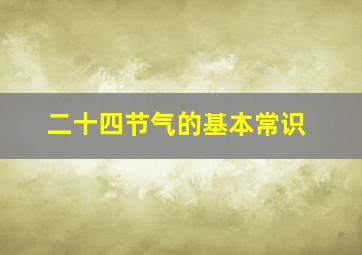 二十四节气的基本常识